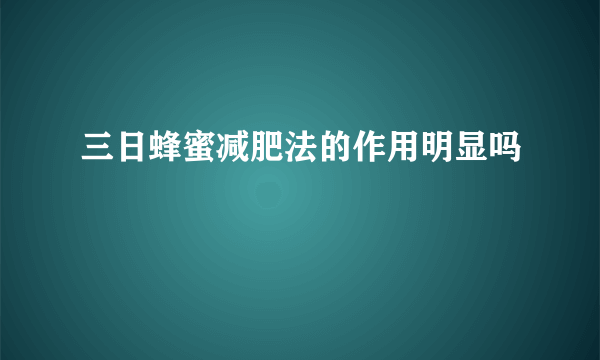 三日蜂蜜减肥法的作用明显吗